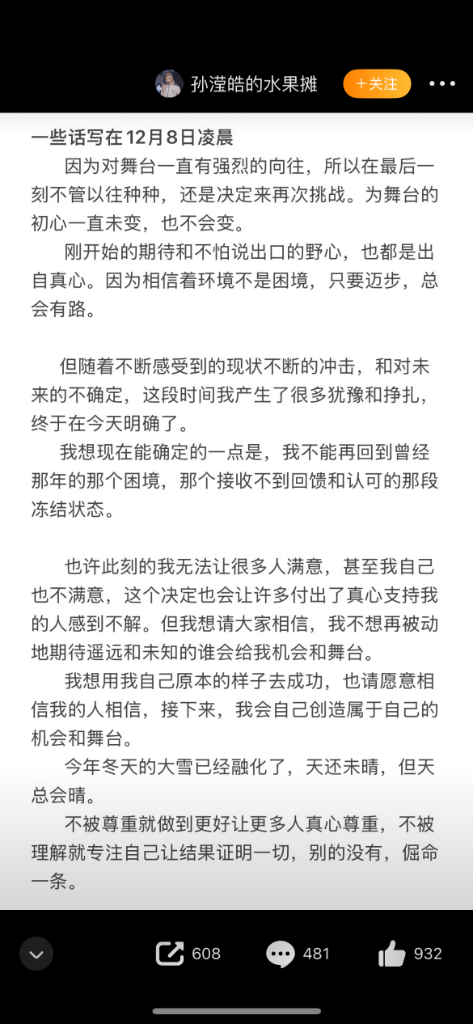 孙滢皓的水果摊

+关注

一些话写在 12月8日凌晨

因为对舞台一直有强烈的向往，所以在最后一刻不管以往种种，还是决定来再次挑战。为舞台的初心一直未变，也不会变。

刚开始的期待和不怕说出口的野心，也都是出自真心。因为相信着环境不是困境，只要迈步，总会有路。

但随着不断感受到的现状不断的冲击，和对未来的不确定，这段时间我产生了很多犹豫和挣扎，终于在今天明确了。

我想现在能确定的一点是，我不能再回到曾经那年的那个困境，那个接收不到回馈和认可的那段冻结状态。

也许此刻的我无法让很多人满意，甚至我自己也不满意，这个决定也会让许多付出了真心支持我的人感到不解。但我想请大家相信，我不想再被动地期待遥远和未知的谁会给我机会和舞台。

我想用我自己原本的样子去成功，也请愿意相信我的人相信，接下来，我会自己创造属于自己的机会和舞台。

今年冬天的大雪已经融化了，天还未晴，但天总会晴。

不被尊重就做到更好让更多人真心尊重，不被理解就专注自己让结果证明一切，别的没有，倔命一条。

608

481

932